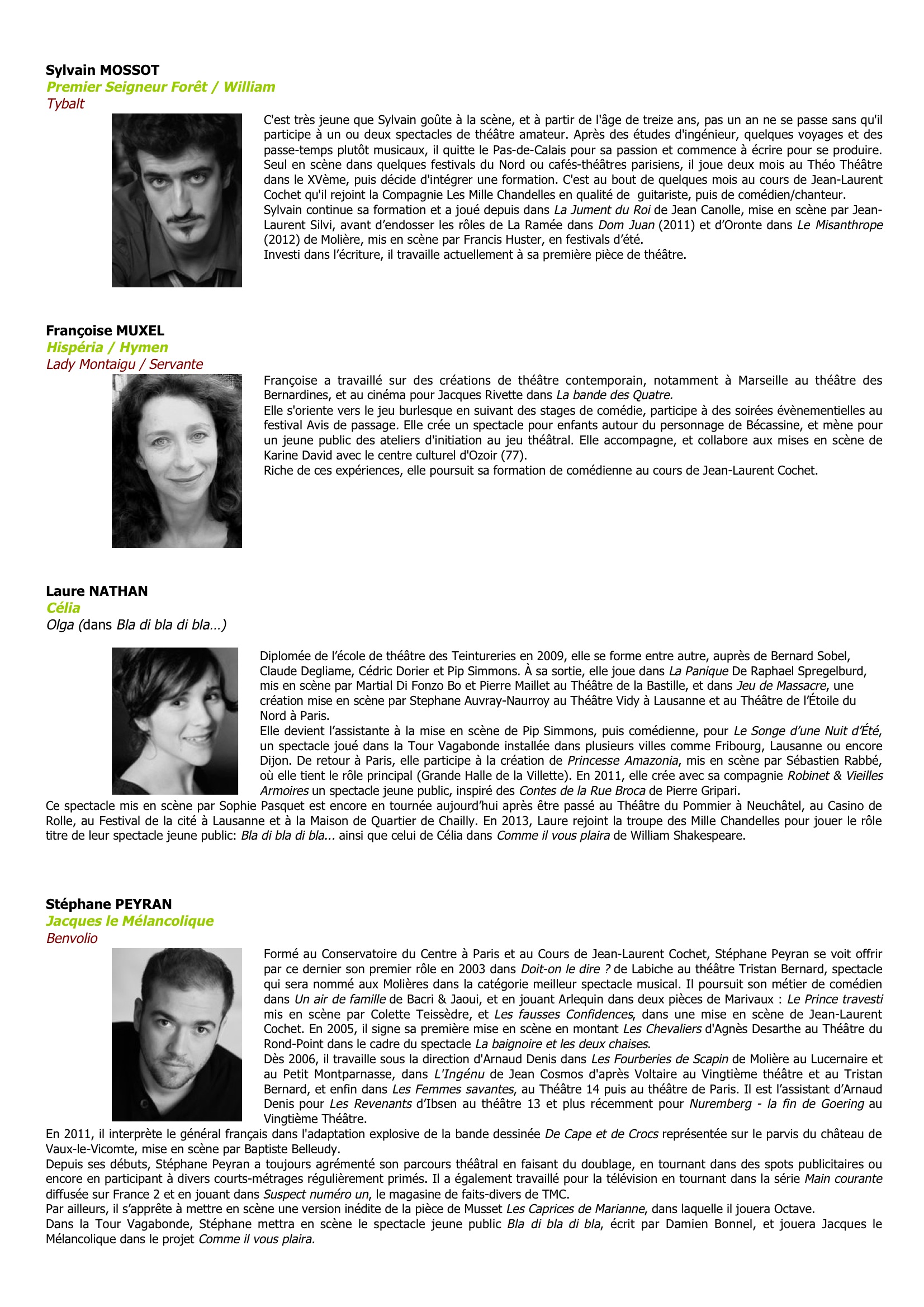 Sylvain MOSSOT
Premier Seigneur Forêt / William
Tybalt

C'est très jeune que Sylvain goûte à la scène, et à partir de l'âge de treize ans, pas un an ne se passe sans qu'il participe à un ou deux spectacles de théâtre amateur. Après des études d'ingénieur, quelques voyages et des passe-temps plutôt musicaux, il quitte le Pas-de-Calais pour sa passion et commence à écrire pour se produire. Seul en scène dans quelques festivals du Nord ou cafés-théâtres parisiens, il joue deux mois au Théo Théâtre dans le XVème, puis décide d'intégrer une formation. C'est au bout de quelques mois au cours de Jean-Laurent Cochet qu'il rejoint la Compagnie Les Mille Chandelles en qualité de guitariste, puis de comédien/chanteur.
Sylvain continue sa formation et a joué depuis dans La Jument du Roi de Jean Canolle, mise en scène par Jean-Laurent Silvi, avant d'endosser les rôles de La Ramée dans Dom Juan (2011) et d'Oronte dans Le Misanthrope (2012) de Molière, mis en scène par Francis Huster, en festivals d'été.
Investi dans l'écriture, il travaille actuellement à sa première pièce de théâtre.

Françoise MUXEL
Hispéria / Hymen
Lady Montaigu / Servante

Françoise a travaillé sur des créations de théâtre contemporain, notamment à Marseille au théâtre des Bernardines, et au cinéma pour Jacques Rivette dans La bande des Quatre.
Elle s'oriente vers le jeu burlesque en suivant des stages de comédie, participe à des soirées évènementielles au festival Avis de passage. Elle crée un spectacle pour enfants autour du personnage de Bécassine, et mène pour un jeune public des ateliers d'initiation au jeu théâtral. Elle accompagne, et collabore aux mises en scène de Karine David avec le centre culturel d'Ozoir (77).
Riche de ces expériences, elle poursuit sa formation de comédienne au cours de Jean-Laurent Cochet.

Laure NATHAN
Célia
Olga (dans Bla di bla di bla…)

Diplomée de l'école de théâtre des Teintureries en 2009, elle se forme entre autre, auprès de Bernard Sobel, Claude Degliame, Cédric Dorier et Pip Simmons. À sa sortie, elle joue dans La Panique De Raphael Spregelburd, mis en scène par Martial Di Fonzo Bo et Pierre Maillet au Théâtre de la Bastille, et dans Jeu de Massacre, une création mise en scène par Stephane Auvray-Naurroy au Théâtre Vidy à Lausanne et au Théâtre de l'Étoile du Nord à Paris.
Elle devient l'assistante à la mise en scène de Pip Simmons, puis comédienne, pour Le Songe d'une Nuit d'Été, un spectacle joué dans la Tour Vagabonde installée dans plusieurs villes comme Fribourg, Lausanne ou encore Dijon. De retour à Paris, elle participe à la création de Princesse Amazonia, mis en scène par Sébastien Rabbé, où elle tient le rôle principal (Grande Halle de la Villette). En 2011, elle crée avec sa compagnie Robinet & Vieilles Armoires un spectacle jeune public, inspiré des Contes de la Rue Broca de Pierre Gripari.
Ce spectacle mis en scène par Sophie Pasquet est encore en tournée aujourd'hui après être passé au Théâtre du Pommier à Neuchâtel, au Casino de Rolle, au Festival de la cité à Lausanne et à la Maison de Quartier de Chailly. En 2013, Laure rejoint la troupe des Mille Chandelles pour jouer le rôle titre de leur spectacle jeune public: Bla di bla di bla... ainsi que celui de Célia dans Comme il vous plaira de William Shakespeare.

Stéphane PEYRAN
Jacques le Mélancolique
Benvolio

Formé au Conservatoire du Centre à Paris et au Cours de Jean-Laurent Cochet, Stéphane Peyran se voit offrir par ce dernier son premier rôle en 2003 dans Doit-on le dire ? de Labiche au théâtre Tristan Bernard, spectacle qui sera nommé aux Molières dans la catégorie meilleur spectacle musical. Il poursuit son métier de comédien dans Un air de famille de Bacri & Jaoui, et en jouant Arlequin dans deux pièces de Marivaux : Le Prince travesti mis en scène par Colette Teissèdre, et Les fausses Confidences, dans une mise en scène de Jean-Laurent Cochet. En 2005, il signe sa première mise en scène en montant Les Chevaliers d'Agnès Desarthe au Théâtre du Rond-Point dans le cadre du spectacle La baignoire et les deux chaises.
Dès 2006, il travaille sous la direction d'Arnaud Denis dans Les Fourberies de Scapin de Molière au Lucernaire et au Petit Montparnasse, dans L'Ingénu de Jean Cosmos d'après Voltaire au Vingtième théâtre et au Tristan Bernard, et enfin dans Les Femmes savantes, au Théâtre 14 puis au théâtre de Paris. Il est l'assistant d'Arnaud Denis pour Les Revenants d'Ibsen au théâtre 13 et plus récemment pour Nuremberg - la fin de Goering au Vingtième Théâtre.
En 2011, il interprète le général français dans l'adaptation explosive de la bande dessinée De Cape et de Crocs représentée sur le parvis du château de Vaux-le-Vicomte, mise en scène par Baptiste Belleudy.
Depuis ses débuts, Stéphane Peyran a toujours agrémenté son parcours théâtral en faisant du doublage, en tournant dans des spots publicitaires ou encore en participant à divers courts-métrages régulièrement primés. Il a également travaillé pour la télévision en tournant dans la série Main courante diffusée sur France 2 et en jouant dans Suspect numéro un, le magasine de faits-divers de TMC.
Par ailleurs, il s'apprête à mettre en scène une version inédite de la pièce de Musset Les Caprices de Marianne, dans laquelle il jouera Octave.
Dans la Tour Vagabonde, Stéphane mettra en scène le spectacle jeune public Bla di bla di bla, écrit par Damien Bonnel, et jouera Jacques le Mélancolique dans le projet Comme il vous plaira.